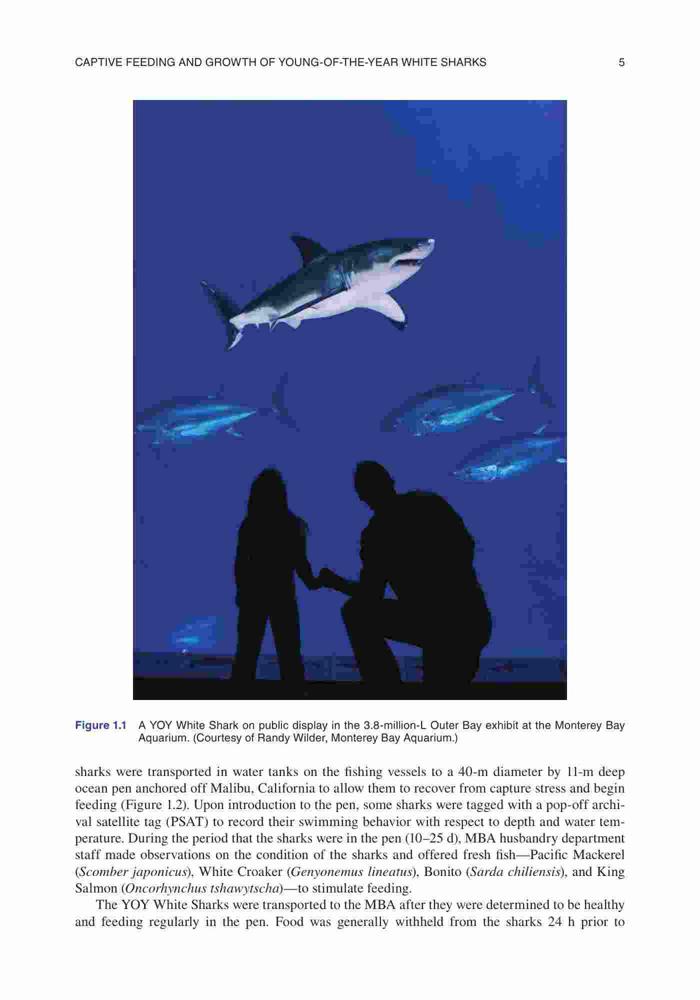 CAPTIVE FEEDING AND GROWTH OF YOUNG-OF-THE-YEAR WHITE SHARKS 5

Figure 1.1 A YOY White Shark on public display in the 3.8-million-L Outer Bay exhibit at the Monterey Bay Aquarium. (Courtesy of Randy Wilder, Monterey Bay Aquarium.)

sharks were transported in water tanks on the fishing vessels to a 40-m diameter by 11-m deep ocean pen anchored off Malibu, California to allow them to recover from capture stress and begin feeding (Figure 1.2). Upon introduction to the pen, some sharks were tagged with a pop-off archival satellite tag (PSAT) to record their swimming behavior with respect to depth and water temperature. During the period that the sharks were in the pen (10–25 d), MBA husbandry department staff made observations on the condition of the sharks and offered fresh fish—Pacific Mackerel (Scomber japonicus), White Croaker (Genyonemus lineatus), Bonito (Sarda chiliensis), and King Salmon (Oncorhynchus tshawytscha)—to stimulate feeding.

The YOY White Sharks were transported to the MBA after they were determined to be healthy and feeding regularly in the pen. Food was generally withheld from the sharks 24 h prior to